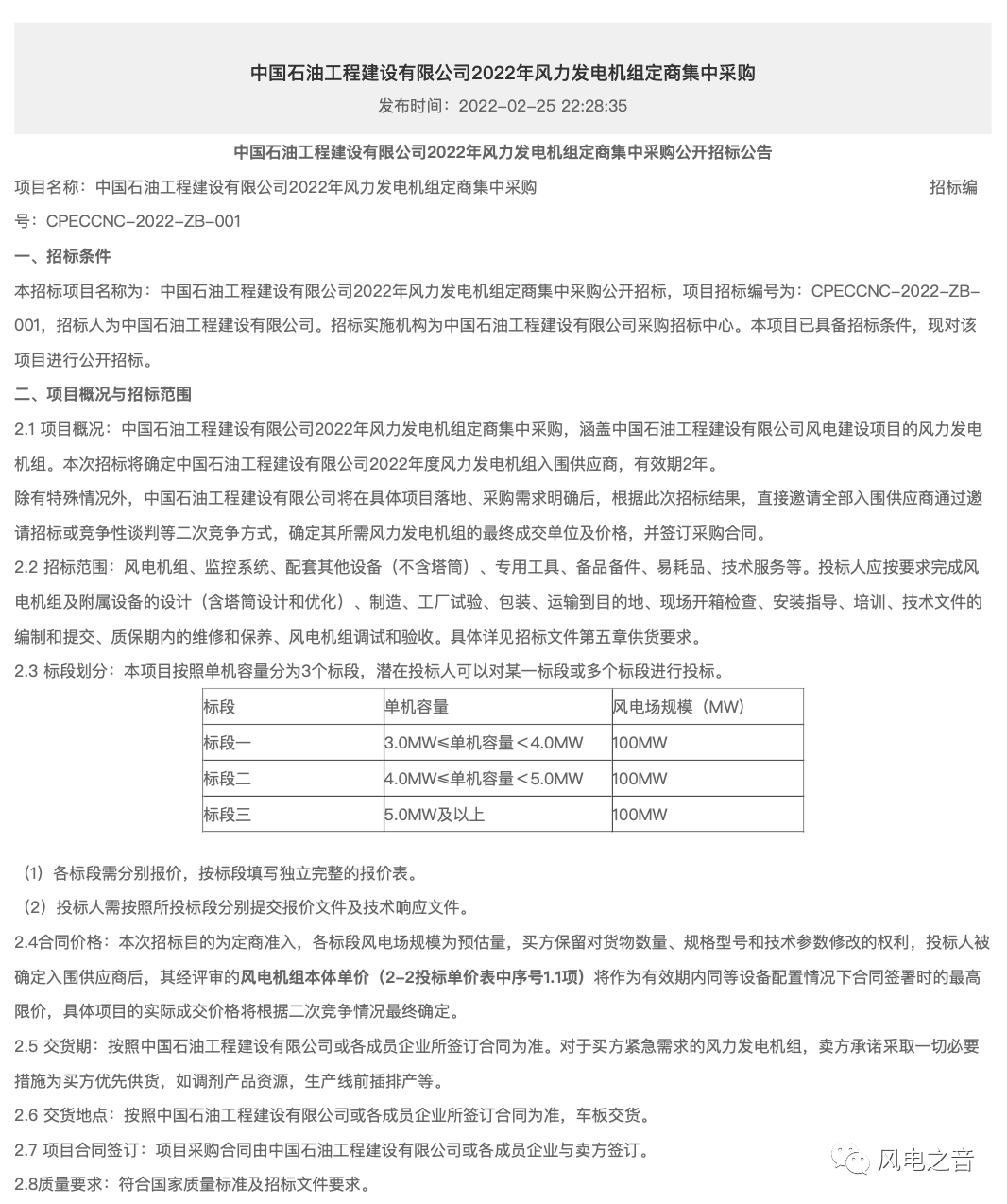 中国石油工程建设有限公司2022年风力发电机组定商集中采购

发布时间：2022-02-25 22:28:35

中国石油工程建设有限公司2022年风力发电机组定商集中采购公开招标公告

项目名称：中国石油工程建设有限公司2022年风力发电机组定商集中采购 招标编号：CPECCNC-2022-ZB-001

一、招标条件

本招标项目名称为：中国石油工程建设有限公司2022年风力发电机组定商集中采购公开招标，项目招标编号为：CPECCNC-2022-ZB-001，招标人为中国石油工程建设有限公司。招标实施机构为中国石油工程建设有限公司采购招标中心。本项目已具备招标条件，现对该项目进行公开招标。

二、项目概况与招标范围

2.1 项目概况：中国石油工程建设有限公司2022年风力发电机组定商集中采购，涵盖中国石油工程建设有限公司风电建设项目的风力发电机组。本次招标将确定中国石油工程建设有限公司2022年度风力发电机组入围供应商，有效期2年。

除有特殊情况外，中国石油工程建设有限公司将在具体项目落地、采购需求明确后，根据此次招标结果，直接邀请全部入围供应商通过邀请招标或竞争性谈判等二次竞争方式，确定其所需风力发电机组的最终成交单位及价格，并签订采购合同。

2.2 招标范围：风电机组、监控系统、配套其他设备（不含塔筒）、专用工具、备品备件、易耗品、技术服务等。投标人应按要求完成风电机组及附属设备的设计（含塔筒设计和优化）、制造、工厂试验、包装、运输到目的地、现场开箱检查、安装指导、培训、技术文件的编制和提交、质保期内的维修和保养、风电机组调试和验收。具体详见招标文件第五章供货要求。

2.3 标段划分：本项目按照单机容量分为3个标段，潜在投标人可以对某一标段或多个标段进行投标。

| 标段 | 单机容量 | 风电场规模（MW） |
|---|---|---|
| 标段一 | 3.0MW≤单机容量＜4.0MW | 100MW |
| 标段二 | 4.0MW≤单机容量＜5.0MW | 100MW |
| 标段三 | 5.0MW及以上 | 100MW |

（1）各标段需分别报价，按标段填写独立完整的报价表。

（2）投标人需按照所投标段分别提交报价文件及技术响应文件。

2.4合同价格：本次招标目的为定商准入，各标段风电场规模为预估量，买方保留对货物数量、规格型号和技术参数修改的权利，投标人被确定入围供应商后，其经评审的风电机组本体单价（2-2投标单价表中序号1.1项）将作为有效期内同等设备配置情况下合同签署时的最高限价，具体项目的实际成交价格将根据二次竞争情况最终确定。

2.5 交货期：按照中国石油工程建设有限公司或各成员企业所签订合同为准。对于买方紧急需求的风力发电机组，卖方承诺采取一切必要措施为买方优先供货，如调剂产品资源，生产线前插排产等。

2.6 交货地点：按照中国石油工程建设有限公司或各成员企业所签订合同为准，车板交货。

2.7 项目合同签订：项目采购合同由中国石油工程建设有限公司或各成员企业与卖方签订。

2.8质量要求：符合国家质量标准及招标文件要求。

风电之音